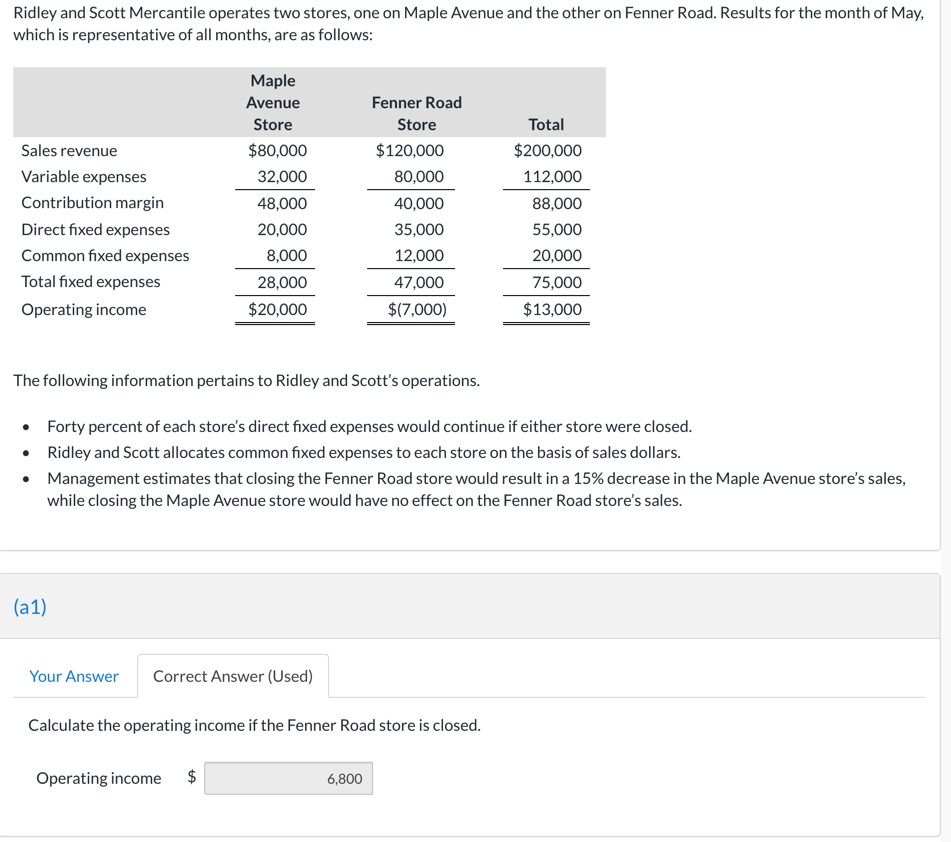 Ridley and Scott Mercantile operates two stores, one on Maple Avenue and the other on Fenner Road. Results for the month of May, which is representative of all months, are as follows:

| | Maple Avenue Store | Fenner Road Store | Total |
|---|---|---|---|
| Sales revenue | $80,000 | $120,000 | $200,000 |
| Variable expenses | 32,000 | 80,000 | 112,000 |
| Contribution margin | 48,000 | 40,000 | 88,000 |
| Direct fixed expenses | 20,000 | 35,000 | 55,000 |
| Common fixed expenses | 8,000 | 12,000 | 20,000 |
| Total fixed expenses | 28,000 | 47,000 | 75,000 |
| Operating income | $20,000 | $(7,000) | $13,000 |

The following information pertains to Ridley and Scott's operations.

• Forty percent of each store's direct fixed expenses would continue if either store were closed.
• Ridley and Scott allocates common fixed expenses to each store on the basis of sales dollars.
• Management estimates that closing the Fenner Road store would result in a 15% decrease in the Maple Avenue store's sales, while closing the Maple Avenue store would have no effect on the Fenner Road store's sales.

(a1)

Your Answer Correct Answer (Used)

Calculate the operating income if the Fenner Road store is closed.

Operating income $ 6,800